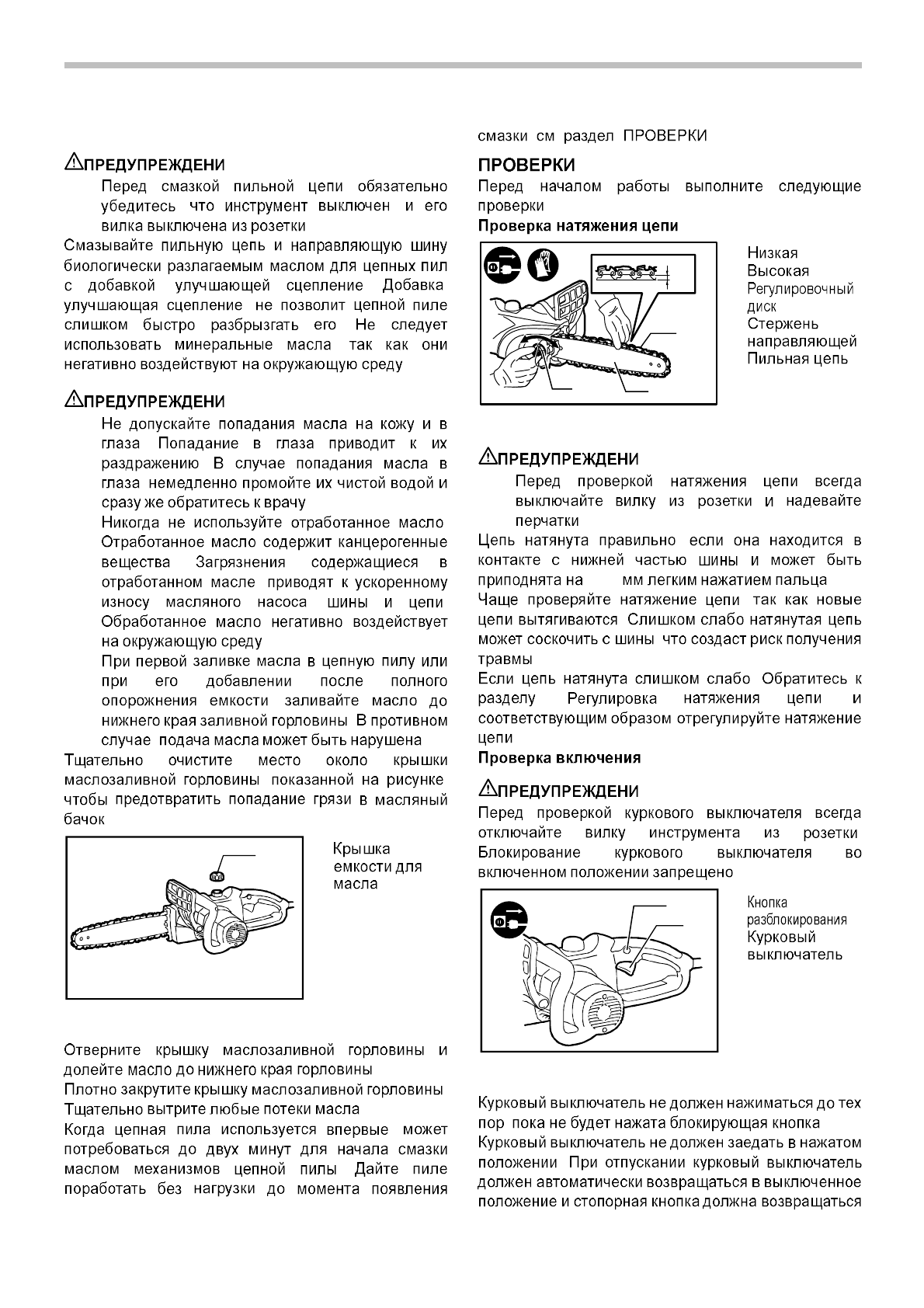 ⚠ПРЕДУПРЕЖДЕНИ

Перед смазкой пильной цепи обязательно убедитесь что инструмент выключен и его вилка выключена из розетки

Смазывайте пильную цепь и направляющую шину биологически разлагаемым маслом для цепных пил с добавкой улучшающей сцепление Добавка улучшающая сцепление не позволит цепной пиле слишком быстро разбрызгать его Не следует использовать минеральные масла так как они негативно воздействуют на окружающую среду

⚠ПРЕДУПРЕЖДЕНИ

Не допускайте попадания масла на кожу и в глаза Попадание в глаза приводит к их раздражению В случае попадания масла в глаза немедленно промойте их чистой водой и сразу же обратитесь к врачу

Никогда не используйте отработанное масло Отработанное масло содержит канцерогенные вещества Загрязнения содержащиеся в отработанном масле приводят к ускоренному износу масляного насоса шины и цепи Обработанное масло негативно воздействует на окружающую среду

При первой заливке масла в цепную пилу или при его добавлении после полного опорожнения емкости заливайте масло до нижнего края заливной горловины В противном случае подача масла может быть нарушена

Тщательно очистите место около крышки маслозаливной горловины показанной на рисунке чтобы предотвратить попадание грязи в масляный бачок

Крышка емкости для масла

Отверните крышку маслозаливной горловины и долейте масло до нижнего края горловины

Плотно закрутите крышку маслозаливной горловины

Тщательно вытрите любые потеки масла

Когда цепная пила используется впервые может потребоваться до двух минут для начала смазки маслом механизмов цепной пилы Дайте пиле поработать без нагрузки до момента появления смазки см раздел ПРОВЕРКИ

ПРОВЕРКИ

Перед началом работы выполните следующие проверки

Проверка натяжения цепи

Низкая
Высокая
Регулировочный диск
Стержень направляющей
Пильная цепь

⚠ПРЕДУПРЕЖДЕНИ

Перед проверкой натяжения цепи всегда выключайте вилку из розетки и надевайте перчатки

Цепь натянута правильно если она находится в контакте с нижней частью шины и может быть приподнята на мм легким нажатием пальца

Чаще проверяйте натяжение цепи так как новые цепи вытягиваются Слишком слабо натянутая цепь может соскочить с шины что создаст риск получения травмы

Если цепь натянута слишком слабо Обратитесь к разделу Регулировка натяжения цепи и соответствующим образом отрегулируйте натяжение цепи

Проверка включения

⚠ПРЕДУПРЕЖДЕНИ

Перед проверкой куркового выключателя всегда отключайте вилку инструмента из розетки Блокирование куркового выключателя во включенном положении запрещено

Кнопка разблокирования
Курковый выключатель

Курковый выключатель не должен нажиматься до тех пор пока не будет нажата блокирующая кнопка

Курковый выключатель не должен заедать в нажатом положении При отпускании курковый выключатель должен автоматически возвращаться в выключенное положение и стопорная кнопка должна возвращаться